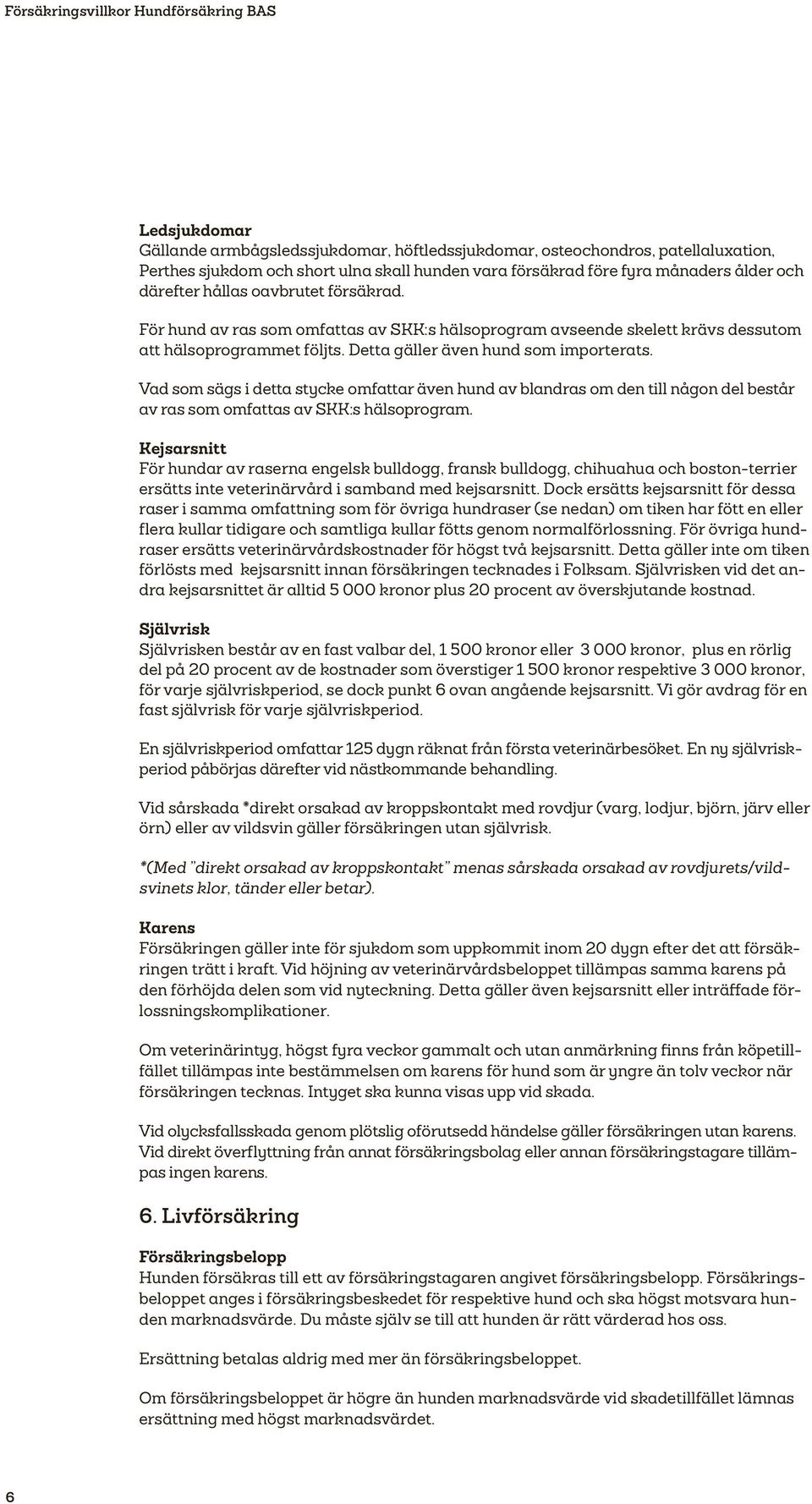 Försäkringsvillkor Hundförsäkring BAS

Ledsjukdomar
Gällande armbågsledssjukdomar, höftledssjukdomar, osteochondros, patellaluxation, Perthes sjukdom och short ulna skall hunden vara försäkrad före fyra månaders ålder och därefter hållas oavbrutet försäkrad.

För hund av ras som omfattas av SKK:s hälsoprogram avseende skelett krävs dessutom att hälsoprogrammet följts. Detta gäller även hund som importerats.

Vad som sägs i detta stycke omfattar även hund av blandras om den till någon del består av ras som omfattas av SKK:s hälsoprogram.

Kejsarsnitt
För hundar av raserna engelsk bulldogg, fransk bulldogg, chihuahua och boston-terrier ersätts inte veterinärvård i samband med kejsarsnitt. Dock ersätts kejsarsnitt för dessa raser i samma omfattning som för övriga hundraser (se nedan) om tiken har fött en eller flera kullar tidigare och samtliga kullar fötts genom normalförlossning. För övriga hundraser ersätts veterinärvårdskostnader för högst två kejsarsnitt. Detta gäller inte om tiken förlösts med kejsarsnitt innan försäkringen tecknades i Folksam. Självrisken vid det andra kejsarsnittet är alltid 5 000 kronor plus 20 procent av överskjutande kostnad.

Självrisk
Självrisken består av en fast valbar del, 1 500 kronor eller 3 000 kronor, plus en rörlig del på 20 procent av de kostnader som överstiger 1 500 kronor respektive 3 000 kronor, för varje självriskperiod, se dock punkt 6 ovan angående kejsarsnitt. Vi gör avdrag för en fast självrisk för varje självriskperiod.

En självriskperiod omfattar 125 dygn räknat från första veterinärbesöket. En ny självriskperiod påbörjas därefter vid nästkommande behandling.

Vid sårskada *direkt orsakad av kroppskontakt med rovdjur (varg, lodjur, björn, järv eller örn) eller av vildsvin gäller försäkringen utan självrisk.

*(Med ”direkt orsakad av kroppskontakt” menas sårskada orsakad av rovdjurets/vildsvinets klor, tänder eller betar).

Karens
Försäkringen gäller inte för sjukdom som uppkommit inom 20 dygn efter det att försäkringen trätt i kraft. Vid höjning av veterinärvårdsbeloppet tillämpas samma karens på den förhöjda delen som vid nyteckning. Detta gäller även kejsarsnitt eller inträffade förlossningskomplikationer.

Om veterinärintyg, högst fyra veckor gammalt och utan anmärkning finns från köpetillfället tillämpas inte bestämmelsen om karens för hund som är yngre än tolv veckor när försäkringen tecknas. Intyget ska kunna visas upp vid skada.

Vid olycksfallsskada genom plötslig oförutsedd händelse gäller försäkringen utan karens. Vid direkt överflyttning från annat försäkringsbolag eller annan försäkringstagare tillämpas ingen karens.

6. Livförsäkring

Försäkringsbelopp
Hunden försäkras till ett av försäkringstagaren angivet försäkringsbelopp. Försäkringsbeloppet anges i försäkringsbeskedet för respektive hund och ska högst motsvara hunden marknadsvärde. Du måste själv se till att hunden är rätt värderad hos oss.

Ersättning betalas aldrig med mer än försäkringsbeloppet.

Om försäkringsbeloppet är högre än hunden marknadsvärde vid skadetillfället lämnas ersättning med högst marknadsvärdet.

6